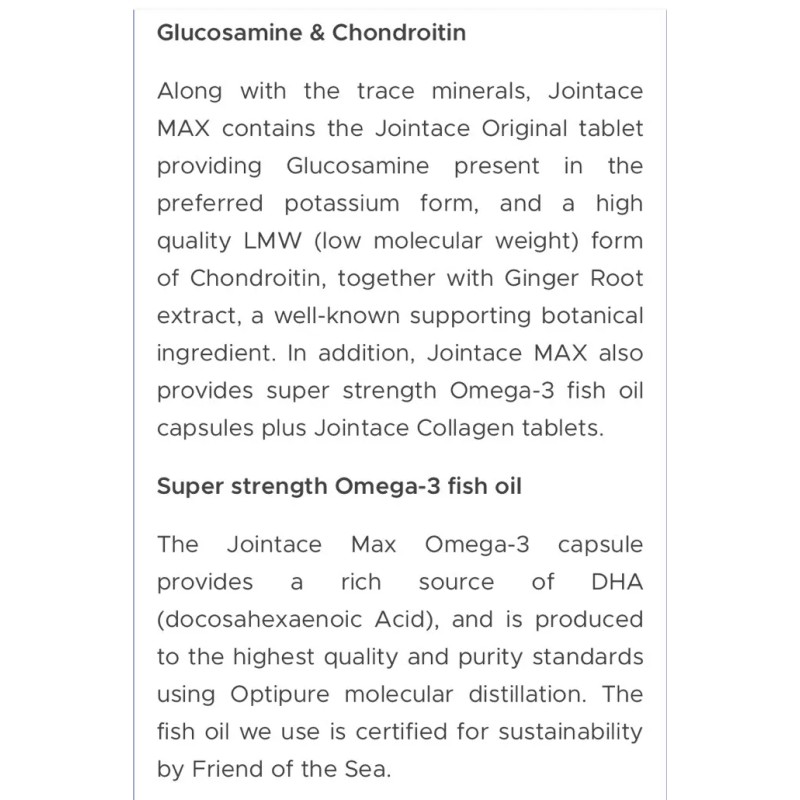 Glucosamine & Chondroitin

Along with the trace minerals, Jointace MAX contains the Jointace Original tablet providing Glucosamine present in the preferred potassium form, and a high quality LMW (low molecular weight) form of Chondroitin, together with Ginger Root extract, a well-known supporting botanical ingredient. In addition, Jointace MAX also provides super strength Omega-3 fish oil capsules plus Jointace Collagen tablets.

Super strength Omega-3 fish oil

The Jointace Max Omega-3 capsule provides a rich source of DHA (docosahexaenoic Acid), and is produced to the highest quality and purity standards using Optipure molecular distillation. The fish oil we use is certified for sustainability by Friend of the Sea.